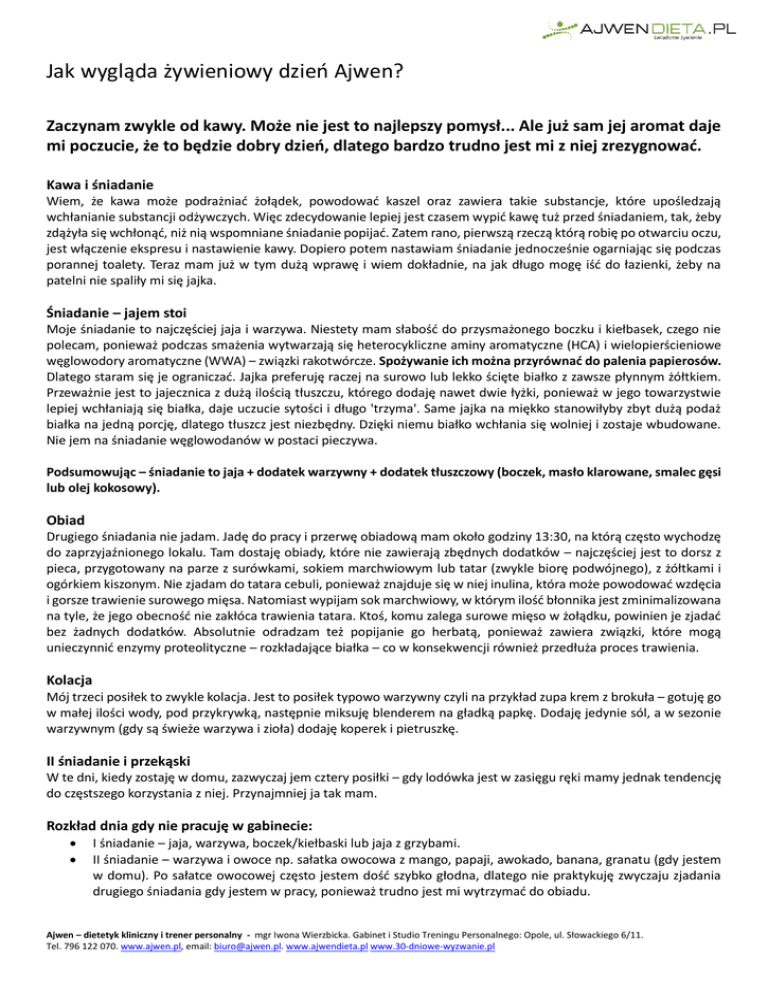 AJWENDIETA.PL
świadome żywienie

Jak wygląda żywieniowy dzień Ajwen?

Zaczynam zwykle od kawy. Może nie jest to najlepszy pomysł... Ale już sam jej aromat daje mi poczucie, że to będzie dobry dzień, dlatego bardzo trudno jest mi z niej zrezygnować.

Kawa i śniadanie
Wiem, że kawa może podrażniać żołądek, powodować kaszel oraz zawiera takie substancje, które upośledzają wchłanianie substancji odżywczych. Więc zdecydowanie lepiej jest czasem wypić kawę tuż przed śniadaniem, tak, żeby zdążyła się wchłonąć, niż nią wspomniane śniadanie popijać. Zatem rano, pierwszą rzeczą którą robię po otwarciu oczu, jest włączenie ekspresu i nastawienie kawy. Dopiero potem nastawiam śniadanie jednocześnie ogarniając się podczas porannej toalety. Teraz mam już w tym dużą wprawę i wiem dokładnie, na jak długo mogę iść do łazienki, żeby na patelni nie spaliły mi się jajka.

Śniadanie – jajem stoi
Moje śniadanie to najczęściej jaja i warzywa. Niestety mam słabość do przysmażonego boczku i kiełbasek, czego nie polecam, ponieważ podczas smażenia wytwarzają się heterocykliczne aminy aromatyczne (HCA) i wielopierścieniowe węglowodory aromatyczne (WWA) – związki rakotwórcze. Spożywanie ich można przyrównać do palenia papierosów. Dlatego staram się je ograniczać. Jajka preferuję raczej na surowo lub lekko ścięte białko z zawsze płynnym żółtkiem. Przeważnie jest to jajecznica z dużą ilością tłuszczu, którego dodaję nawet dwie łyżki, ponieważ w jego towarzystwie lepiej wchłaniają się białka, daje uczucie sytości i długo 'trzyma'. Same jajka na miękko stanowiłyby zbyt dużą podaż białka na jedną porcję, dlatego tłuszcz jest niezbędny. Dzięki niemu białko wchłania się wolniej i zostaje wbudowane. Nie jem na śniadanie węglowodanów w postaci pieczywa.

Podsumowując – śniadanie to jaja + dodatek warzywny + dodatek tłuszczowy (boczek, masło klarowane, smalec gęsi lub olej kokosowy).

Obiad
Drugiego śniadania nie jadam. Jadę do pracy i przerwę obiadową mam około godziny 13:30, na którą często wychodzę do zaprzyjaźnionego lokalu. Tam dostaję obiady, które nie zawierają zbędnych dodatków – najczęściej jest to dorsz z pieca, przygotowany na parze z surówkami, sokiem marchwiowym lub tatar (zwykle biorę podwójnego), z żółtkami i ogórkiem kiszonym. Nie zjadam do tatara cebuli, ponieważ znajduje się w niej inulina, która może powodować wzdęcia i gorsze trawienie surowego mięsa. Natomiast wypijam sok marchwiowy, w którym ilość błonnika jest zminimalizowana na tyle, że jego obecność nie zakłóca trawienia tatara. Ktoś, komu zalega surowe mięso w żołądku, powinien je zjadać bez żadnych dodatków. Absolutnie odradzam też popijanie go herbatą, ponieważ zawiera związki, które mogą unieczynnić enzymy proteolityczne – rozkładające białka – co w konsekwencji również przedłuża proces trawienia.

Kolacja
Mój trzeci posiłek to zwykle kolacja. Jest to posiłek typowo warzywny czyli na przykład zupa krem z brokuła – gotuję go w małej ilości wody, pod przykrywką, następnie miksuję blenderem na gładką papkę. Dodaję jedynie sól, a w sezonie warzywnym (gdy są świeże warzywa i zioła) dodaję koperek i pietruszkę.

II śniadanie i przekąski
W te dni, kiedy zostaję w domu, zazwyczaj jem cztery posiłki – gdy lodówka jest w zasięgu ręki mamy jednak tendencję do częstszego korzystania z niej. Przynajmniej ja tak mam.

Rozkład dnia gdy nie pracuję w gabinecie:
• I śniadanie – jaja, warzywa, boczek/kiełbaski lub jaja z grzybami.
• II śniadanie – warzywa i owoce np. sałatka owocowa z mango, papaji, awokado, banana, granatu (gdy jestem w domu). Po sałatce owocowej często jestem dość szybko głodna, dlatego nie praktykuję zwyczaju zjadania drugiego śniadania gdy jestem w pracy, ponieważ trudno jest mi wytrzymać do obiadu.

Ajwen – dietetyk kliniczny i trener personalny - mgr Iwona Wierzbicka. Gabinet i Studio Treningu Personalnego: Opole, ul. Słowackiego 6/11.
Tel. 796 122 070. www.ajwen.pl, email: biuro@ajwen.pl. www.ajwendieta.pl www.30-dniowe-wyzwanie.pl